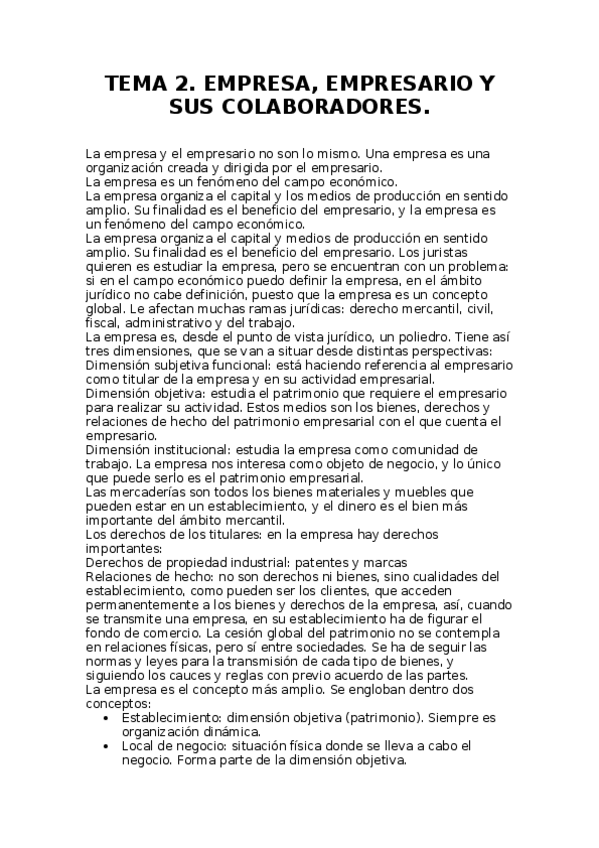 TEMA 2. EMPRESA, EMPRESARIO Y SUS COLABORADORES.

La empresa y el empresario no son lo mismo. Una empresa es una organización creada y dirigida por el empresario.
La empresa es un fenómeno del campo económico.
La empresa organiza el capital y los medios de producción en sentido amplio. Su finalidad es el beneficio del empresario, y la empresa es un fenómeno del campo económico.
La empresa organiza el capital y medios de producción en sentido amplio. Su finalidad es el beneficio del empresario. Los juristas quieren es estudiar la empresa, pero se encuentran con un problema: si en el campo económico puedo definir la empresa, en el ámbito jurídico no cabe definición, puesto que la empresa es un concepto global. Le afectan muchas ramas jurídicas: derecho mercantil, civil, fiscal, administrativo y del trabajo.
La empresa es, desde el punto de vista jurídico, un poliedro. Tiene así tres dimensiones, que se van a situar desde distintas perspectivas:
Dimensión subjetiva funcional: está haciendo referencia al empresario como titular de la empresa y en su actividad empresarial.
Dimensión objetiva: estudia el patrimonio que requiere el empresario para realizar su actividad. Estos medios son los bienes, derechos y relaciones de hecho del patrimonio empresarial con el que cuenta el empresario.
Dimensión institucional: estudia la empresa como comunidad de trabajo. La empresa nos interesa como objeto de negocio, y lo único que puede serlo es el patrimonio empresarial.
Las mercaderías son todos los bienes materiales y muebles que pueden estar en un establecimiento, y el dinero es el bien más importante del ámbito mercantil.
Los derechos de los titulares: en la empresa hay derechos importantes:
Derechos de propiedad industrial: patentes y marcas
Relaciones de hecho: no son derechos ni bienes, sino cualidades del establecimiento, como pueden ser los clientes, que acceden permanentemente a los bienes y derechos de la empresa, así, cuando se transmite una empresa, en su establecimiento ha de figurar el fondo de comercio. La cesión global del patrimonio no se contempla en relaciones físicas, pero sí entre sociedades. Se ha de seguir las normas y leyes para la transmisión de cada tipo de bienes, y siguiendo los cauces y reglas con previo acuerdo de las partes.
La empresa es el concepto más amplio. Se engloban dentro dos conceptos:
• Establecimiento: dimensión objetiva (patrimonio). Siempre es organización dinámica.
• Local de negocio: situación física donde se lleva a cabo el negocio. Forma parte de la dimensión objetiva.